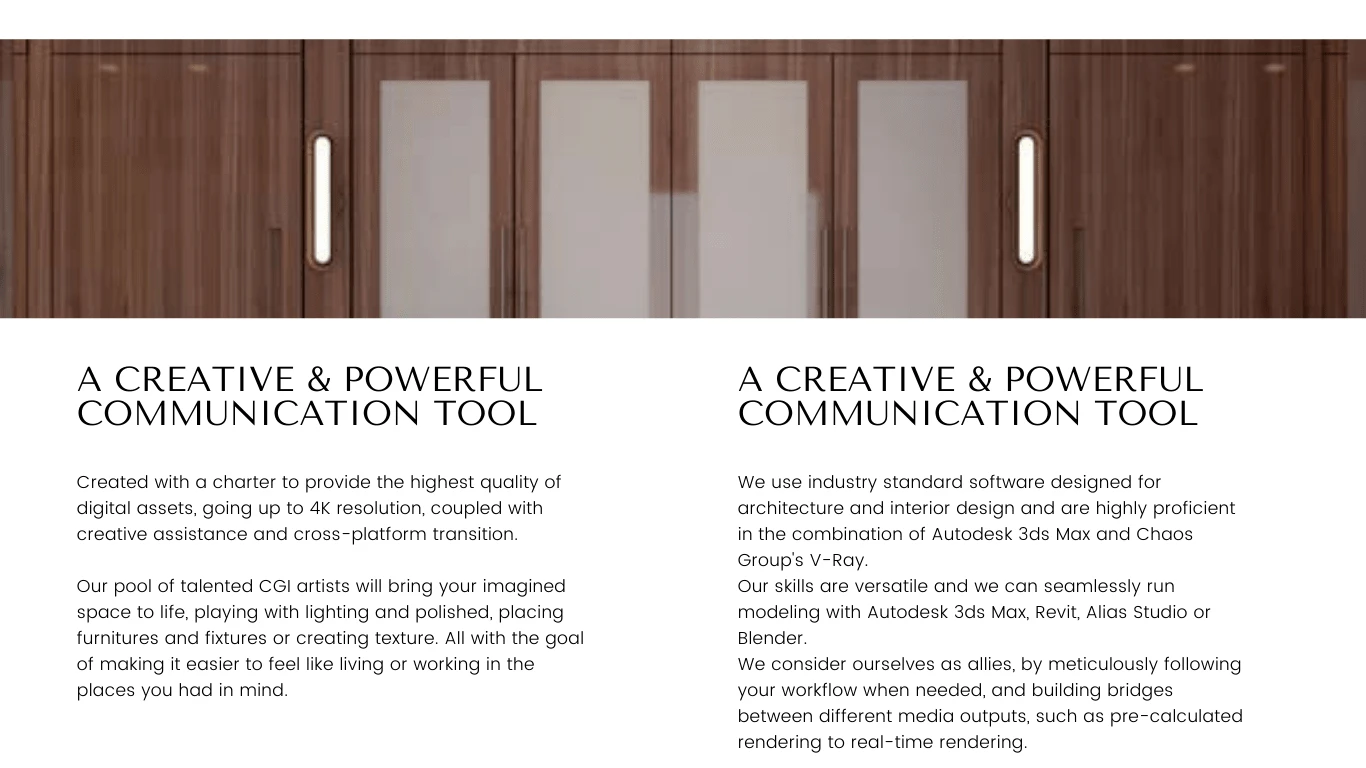 A CREATIVE & POWERFUL COMMUNICATION TOOL

Created with a charter to provide the highest quality of digital assets, going up to 4K resolution, coupled with creative assistance and cross-platform transition.

Our pool of talented CGI artists will bring your imagined space to life, playing with lighting and polished, placing furnitures and fixtures or creating texture. All with the goal of making it easier to feel like living or working in the places you had in mind.

A CREATIVE & POWERFUL COMMUNICATION TOOL

We use industry standard software designed for architecture and interior design and are highly proficient in the combination of Autodesk 3ds Max and Chaos Group's V-Ray.
Our skills are versatile and we can seamlessly run modeling with Autodesk 3ds Max, Revit, Alias Studio or Blender.
We consider ourselves as allies, by meticulously following your workflow when needed, and building bridges between different media outputs, such as pre-calculated rendering to real-time rendering.